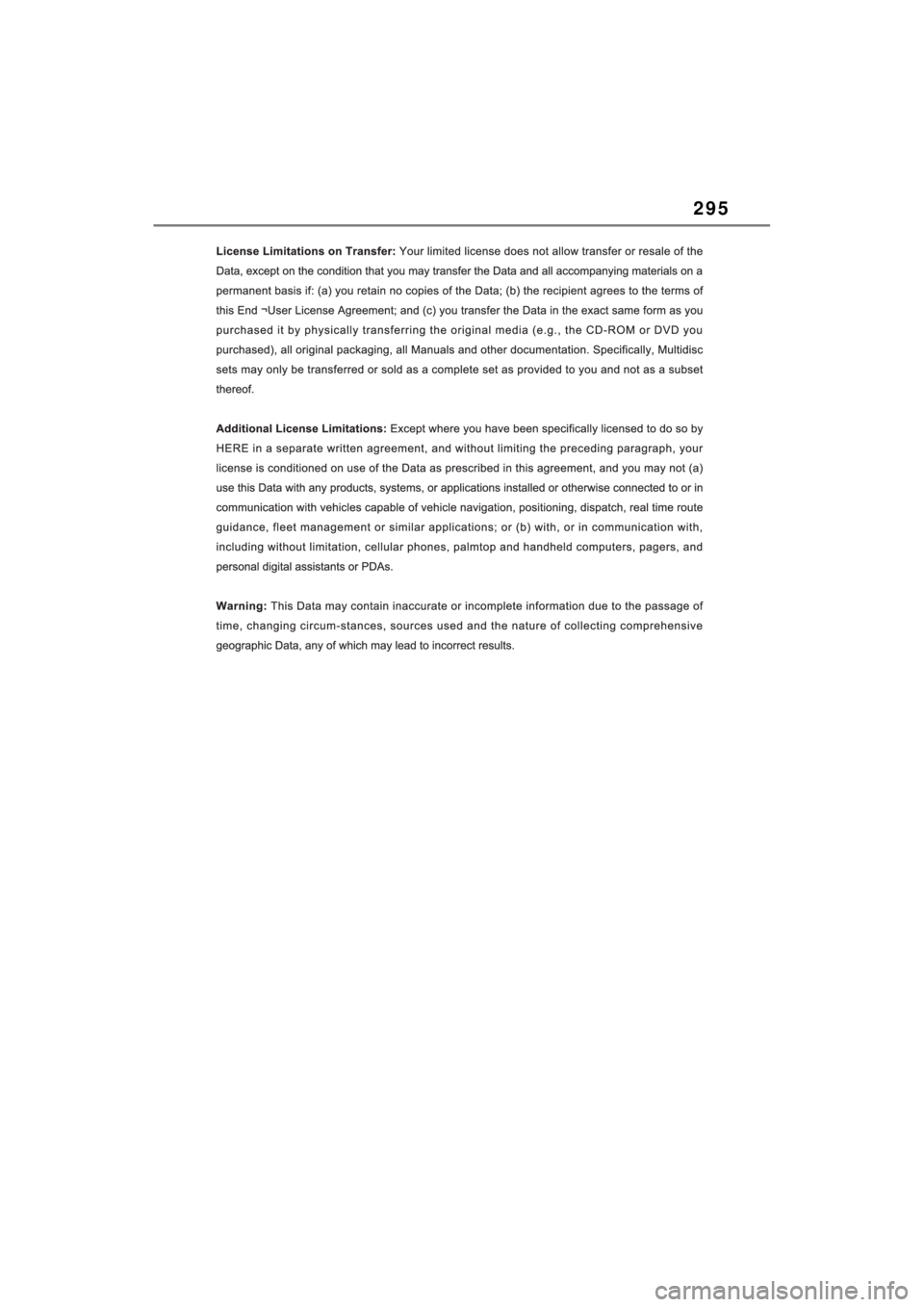 295

License Limitations on Transfer: Your limited license does not allow transfer or resale of the Data, except on the condition that you may transfer the Data and all accompanying materials on a permanent basis if: (a) you retain no copies of the Data; (b) the recipient agrees to the terms of this End ¬User License Agreement; and (c) you transfer the Data in the exact same form as you purchased it by physically transferring the original media (e.g., the CD-ROM or DVD you purchased), all original packaging, all Manuals and other documentation. Specifically, Multidisc sets may only be transferred or sold as a complete set as provided to you and not as a subset thereof.

Additional License Limitations: Except where you have been specifically licensed to do so by HERE in a separate written agreement, and without limiting the preceding paragraph, your license is conditioned on use of the Data as prescribed in this agreement, and you may not (a) use this Data with any products, systems, or applications installed or otherwise connected to or in communication with vehicles capable of vehicle navigation, positioning, dispatch, real time route guidance, fleet management or similar applications; or (b) with, or in communication with, including without limitation, cellular phones, palmtop and handheld computers, pagers, and personal digital assistants or PDAs.

Warning: This Data may contain inaccurate or incomplete information due to the passage of time, changing circum-stances, sources used and the nature of collecting comprehensive geographic Data, any of which may lead to incorrect results.

carmanualsonline.info